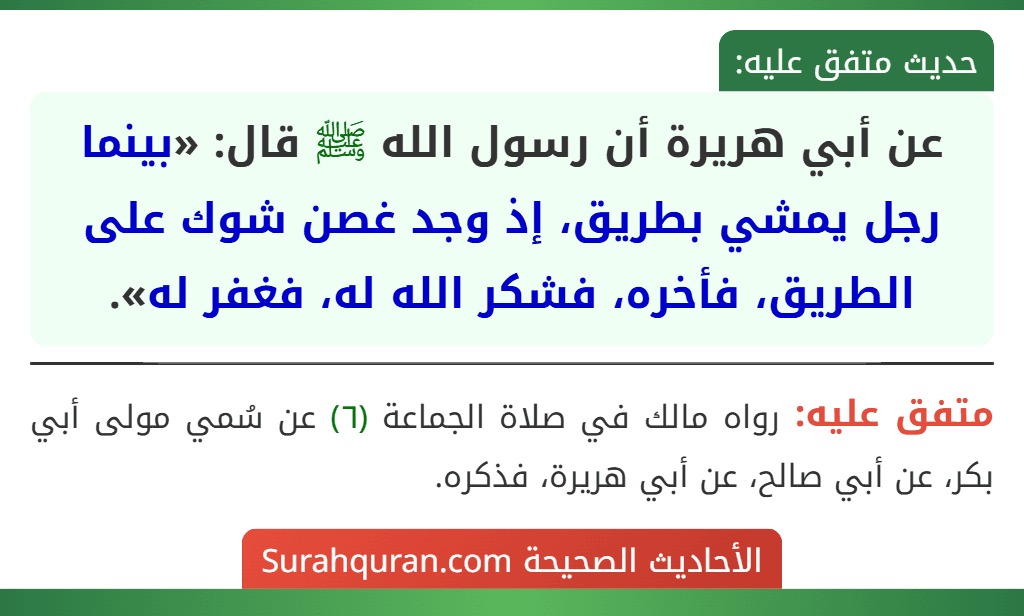 حديث متفق عليه:

عن أبي هريرة أن رسول الله ﷺ قال: «بينما رجل يمشي بطريق، إذ وجد غصن شوك على الطريق، فأخره، فشكر الله له، فغفر له».

متفق عليه: رواه مالك في صلاة الجماعة (٦) عن سُمي مولى أبي بكر، عن أبي صالح، عن أبي هريرة، فذكره.

الأحاديث الصحيحة Surahquran.com